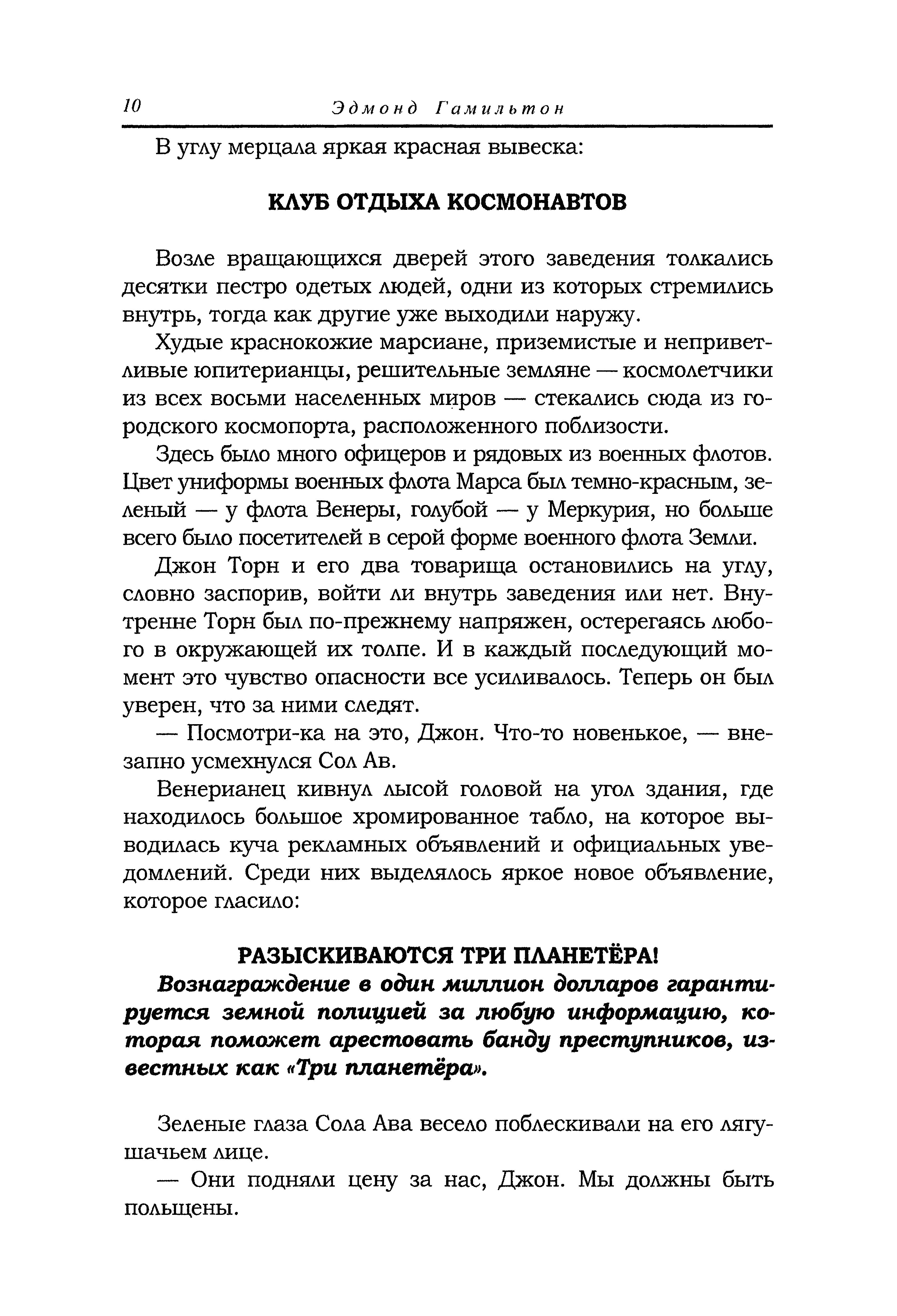 10 Эдмонд Гамильтон

В углу мерцала яркая красная вывеска:

КЛУБ ОТДЫХА КОСМОНАВТОВ

Возле вращающихся дверей этого заведения толкались десятки пестро одетых людей, одни из которых стремились внутрь, тогда как другие уже выходили наружу.

Худые краснокожие марсиане, приземистые и неприветливые юпитерианцы, решительные земляне — космолетчики из всех восьми населенных миров — стекались сюда из городского космопорта, расположенного поблизости.

Здесь было много офицеров и рядовых из военных флотов. Цвет униформы военных флота Марса был темно-красным, зеленый — у флота Венеры, голубой — у Меркурия, но больше всего было посетителей в серой форме военного флота Земли.

Джон Торн и его два товарища остановились на углу, словно заспорив, войти ли внутрь заведения или нет. Внутренне Торн был по-прежнему напряжен, остерегаясь любого в окружающей их толпе. И в каждый последующий момент это чувство опасности все усиливалось. Теперь он был уверен, что за ними следят.

— Посмотри-ка на это, Джон. Что-то новенькое, — внезапно усмехнулся Сол Ав.

Венерианец кивнул лысой головой на угол здания, где находилось большое хромированное табло, на которое выводилась куча рекламных объявлений и официальных уведомлений. Среди них выделялось яркое новое объявление, которое гласило:

РАЗЫСКИВАЮТСЯ ТРИ ПЛАНЕТЁРА!

Вознаграждение в один миллион долларов гарантируется земной полицией за любую информацию, которая поможет арестовать банду преступников, известных как «Три планетёра».

Зеленые глаза Сола Ава весело поблескивали на его лягушачьем лице.

— Они подняли цену за нас, Джон. Мы должны быть польщены.